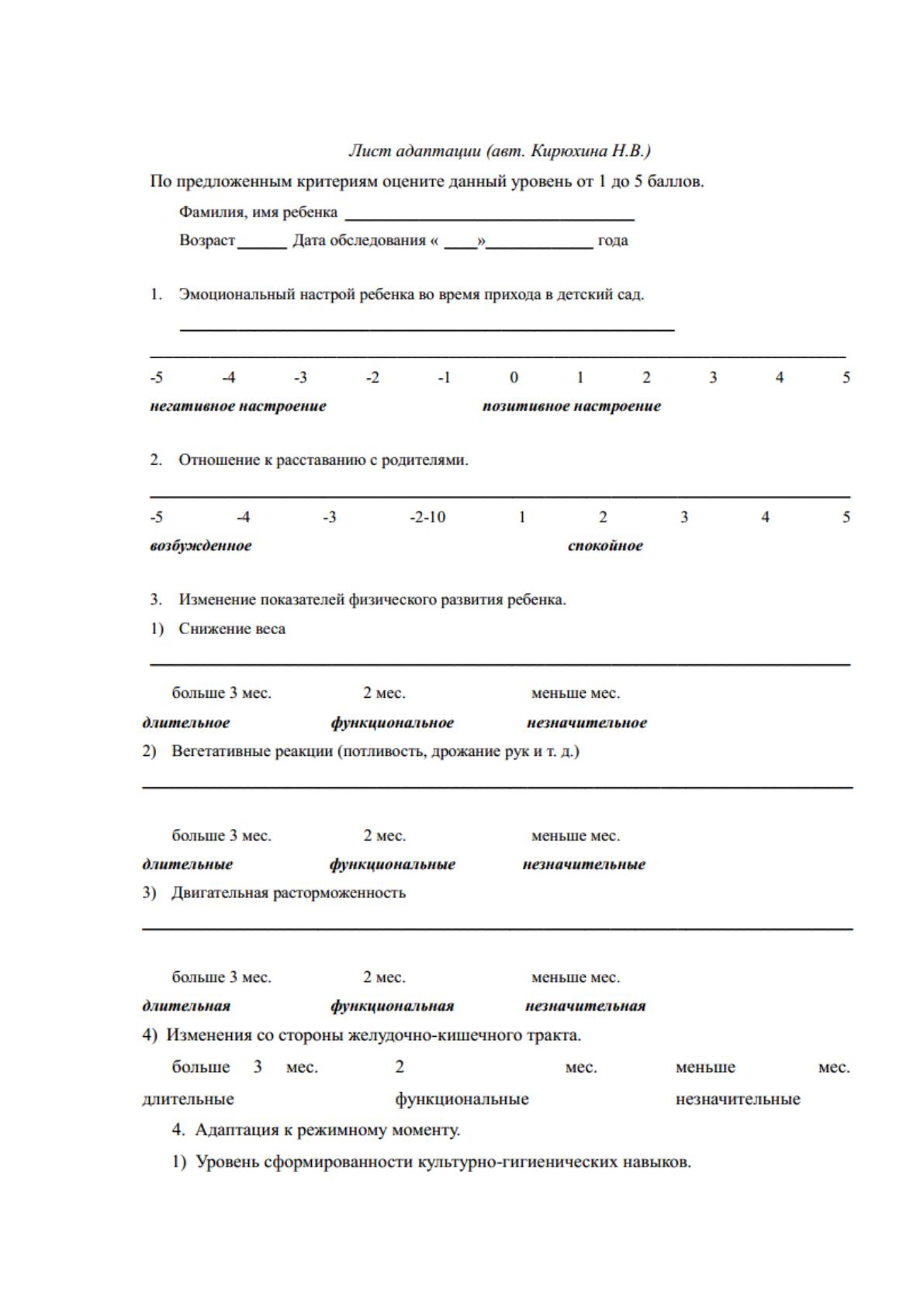 Лист адаптации (авт. Кирюхина Н.В.)

По предложенным критериям оцените данный уровень от 1 до 5 баллов.

Фамилия, имя ребенка ____

Возраст ____ Дата обследования « ____» ____ года

1. Эмоциональный настрой ребенка во время прихода в детский сад.

____

-5 -4 -3 -2 -1 0 1 2 3 4 5

негативное настроение позитивное настроение

2. Отношение к расставанию с родителями.

-5 -4 -3 -2-10 1 2 3 4 5

возбужденное спокойное

3. Изменение показателей физического развития ребенка.

1) Снижение веса

больше 3 мес. 2 мес. меньше мес.

длительное функциональное незначительное

2) Вегетативные реакции (потливость, дрожание рук и т. д.)

больше 3 мес. 2 мес. меньше мес.

длительные функциональные незначительные

3) Двигательная расторможенность

больше 3 мес. 2 мес. меньше мес.

длительная функциональная незначительная

4) Изменения со стороны желудочно-кишечного тракта.

больше 3 мес. 2 мес. меньше мес.

длительные функциональные незначительные

4. Адаптация к режимному моменту.

1) Уровень сформированности культурно-гигиенических навыков.